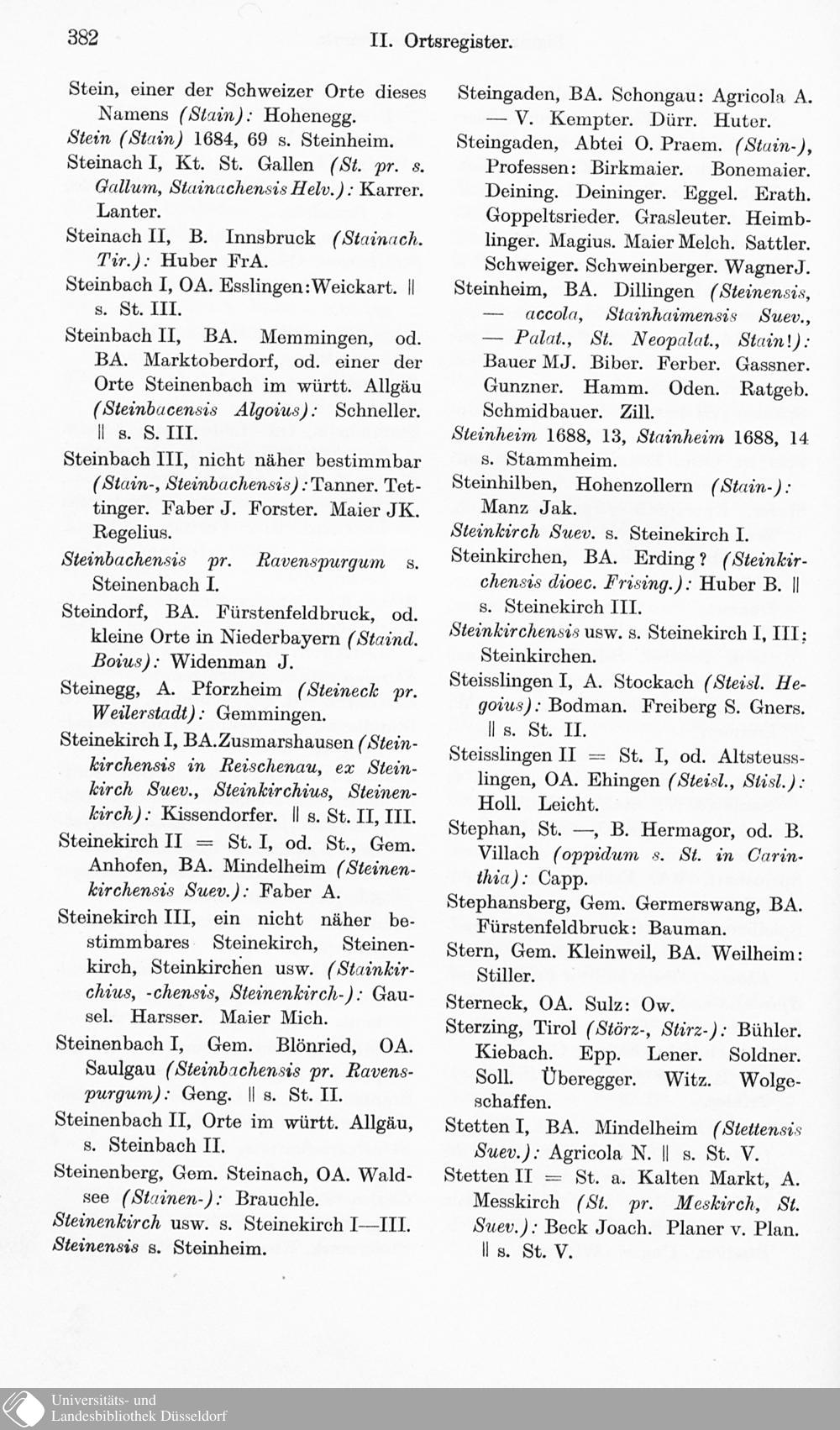 382 II. Ortsregister.

Stein, einer der Schweizer Orte dieses Namens (Stain): Hohenegg.

Stein (Stain) 1684, 69 s. Steinheim.

Steinach I, Kt. St. Gallen (St. pr. s. Gallum, Stainachensis Helv.): Karrer. Lanter.

Steinach II, B. Innsbruck (Stainach. Tir.): Huber FrA.

Steinbach I, OA. Esslingen: Weickart. ‖ s. St. III.

Steinbach II, BA. Memmingen, od. BA. Marktoberdorf, od. einer der Orte Steinenbach im württ. Allgäu (Steinbacensis Algoius): Schneller. ‖ s. S. III.

Steinbach III, nicht näher bestimmbar (Stain-, Steinbachensis): Tanner. Tettinger. Faber J. Forster. Maier JK. Regelius.

Steinbachensis pr. Ravenspurgum s. Steinenbach I.

Steindorf, BA. Fürstenfeldbruck, od. kleine Orte in Niederbayern (Staind. Boius): Widenman J.

Steinegg, A. Pforzheim (Steineck pr. Weilerstadt): Gemmingen.

Steinekirch I, BA. Zusmarshausen (Steinkirchensis in Reischenau, ex Steinkirch Suev., Steinkirchius, Steinenkirch): Kissendorfer. ‖ s. St. II, III.

Steinekirch II = St. I, od. St., Gem. Anhofen, BA. Mindelheim (Steinenkirchensis Suev.): Faber A.

Steinekirch III, ein nicht näher bestimmbares Steinekirch, Steinenkirch, Steinkirchen usw. (Stainkirchius, -chensis, Steinenkirch-): Gausel. Harsser. Maier Mich.

Steinenbach I, Gem. Blönried, OA. Saulgau (Steinbachensis pr. Ravenspurgum): Geng. ‖ s. St. II.

Steinenbach II, Orte im württ. Allgäu, s. Steinbach II.

Steinenberg, Gem. Steinach, OA. Waldsee (Stainen-): Brauchle.

Steinenkirch usw. s. Steinekirch I—III.

Steinensis s. Steinheim.

Steingaden, BA. Schongau: Agricola A. — V. Kempter. Dürr. Huter.

Steingaden, Abtei O. Praem. (Stain-), Professen: Birkmaier. Bonemaier. Deining. Deininger. Eggel. Erath. Goppeltsrieder. Grasleuter. Heimblinger. Magius. Maier Melch. Sattler. Schweiger. Schweinberger. Wagner J.

Steinheim, BA. Dillingen (Steinensis, — accola, Stainhaimensis Suev., — Palat., St. Neopalat., Stain!): Bauer MJ. Biber. Ferber. Gassner. Gunzner. Hamm. Oden. Ratgeb. Schmidbauer. Zill.

Steinheim 1688, 13, Stainheim 1688, 14 s. Stammheim.

Steinhilben, Hohenzollern (Stain-): Manz Jak.

Steinkirch Suev. s. Steinekirch I.

Steinkirchen, BA. Erding? (Steinkirchensis dioec. Frising.): Huber B. ‖ s. Steinekirch III.

Steinkirchensis usw. s. Steinekirch I, III; Steinkirchen.

Steisslingen I, A. Stockach (Steisl. Hegoius): Bodman. Freiberg S. Gners. ‖ s. St. II.

Steisslingen II = St. I, od. Altsteusslingen, OA. Ehingen (Steisl., Stisl.): Holl. Leicht.

Stephan, St. —, B. Hermagor, od. B. Villach (oppidum s. St. in Carinthia): Capp.

Stephansberg, Gem. Germerswang, BA. Fürstenfeldbruck: Bauman.

Stern, Gem. Kleinweil, BA. Weilheim: Stiller.

Sterneck, OA. Sulz: Ow.

Sterzing, Tirol (Störz-, Stirz-): Bühler. Kiebach. Epp. Lener. Soldner. Soll. Überegger. Witz. Wolgeschaffen.

Stetten I, BA. Mindelheim (Stettensis Suev.): Agricola N. ‖ s. St. V.

Stetten II = St. a. Kalten Markt, A. Messkirch (St. pr. Meskirch, St. Suev.): Beck Joach. Planer v. Plan. ‖ s. St. V.

Universitäts- und Landesbibliothek Düsseldorf